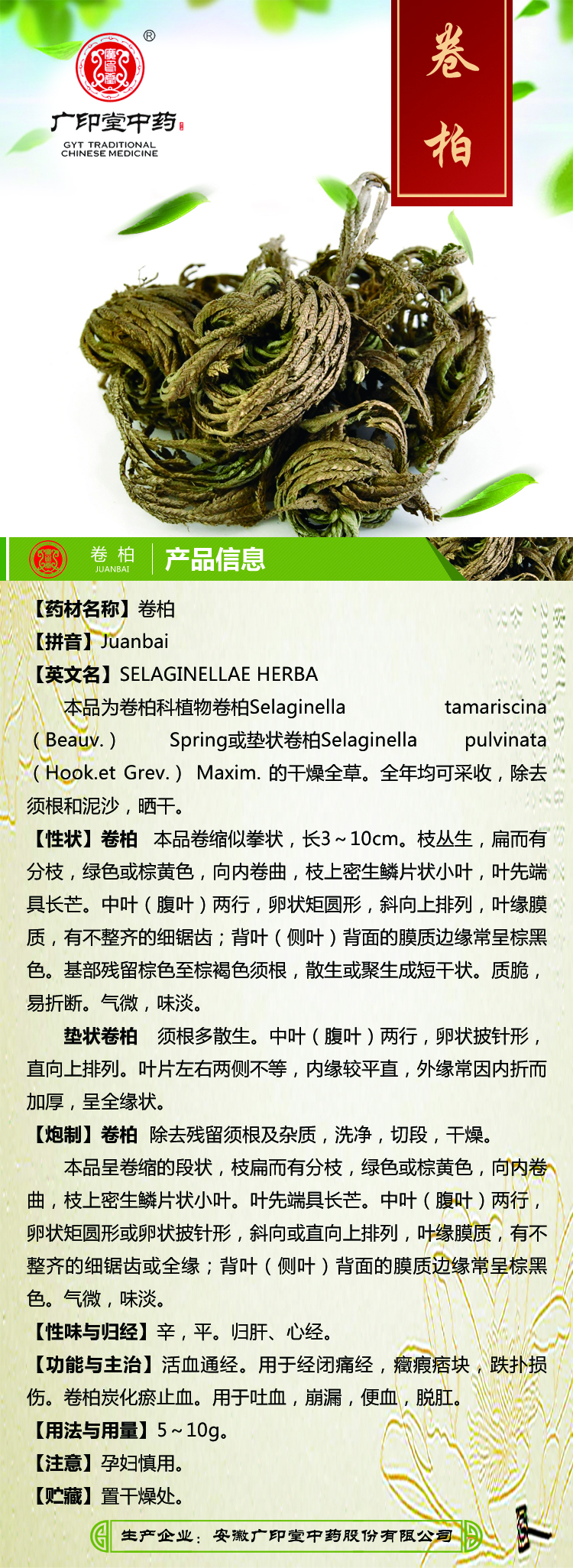 ®
广印堂中药
GYT TRADITIONAL CHINESE MEDICINE

卷柏

卷柏
JUANBAI
产品信息

【药材名称】卷柏
【拼音】Juanbai
【英文名】SELAGINELLAE HERBA
本品为卷柏科植物卷柏Selaginella tamariscina（Beauv.）Spring或垫状卷柏Selaginella pulvinata（Hook.et Grev.）Maxim. 的干燥全草。全年均可采收，除去须根和泥沙，晒干。
【性状】卷柏 本品卷缩似拳状，长3～10cm。枝丛生，扁而有分枝，绿色或棕黄色，向内卷曲，枝上密生鳞片状小叶，叶先端具长芒。中叶（腹叶）两行，卵状矩圆形，斜向上排列，叶缘膜质，有不整齐的细锯齿；背叶（侧叶）背面的膜质边缘常呈棕黑色。基部残留棕色至棕褐色须根，散生或聚生成短干状。质脆，易折断。气微，味淡。
垫状卷柏 须根多散生。中叶（腹叶）两行，卵状披针形，直向上排列。叶片左右两侧不等，内缘较平直，外缘常因内折而加厚，呈全缘状。
【炮制】卷柏 除去残留须根及杂质，洗净，切段，干燥。
本品呈卷缩的段状，枝扁而有分枝，绿色或棕黄色，向内卷曲，枝上密生鳞片状小叶。叶先端具长芒。中叶（腹叶）两行，卵状矩圆形或卵状披针形，斜向或直向上排列，叶缘膜质，有不整齐的细锯齿或全缘；背叶（侧叶）背面的膜质边缘常呈棕黑色。气微，味淡。
【性味与归经】辛，平。归肝、心经。
【功能与主治】活血通经。用于经闭痛经，癥瘕痞块，跌扑损伤。卷柏炭化瘀止血。用于吐血，崩漏，便血，脱肛。
【用法与用量】5～10g。
【注意】孕妇慎用。
【贮藏】置干燥处。
生产企业：安徽广印堂中药股份有限公司